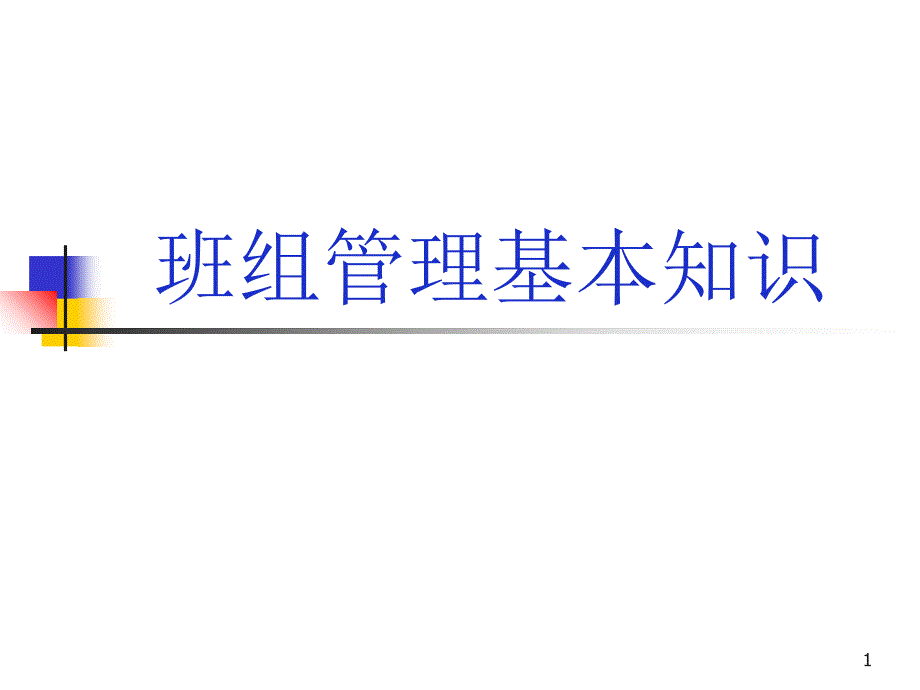 班组管理基本知识

1